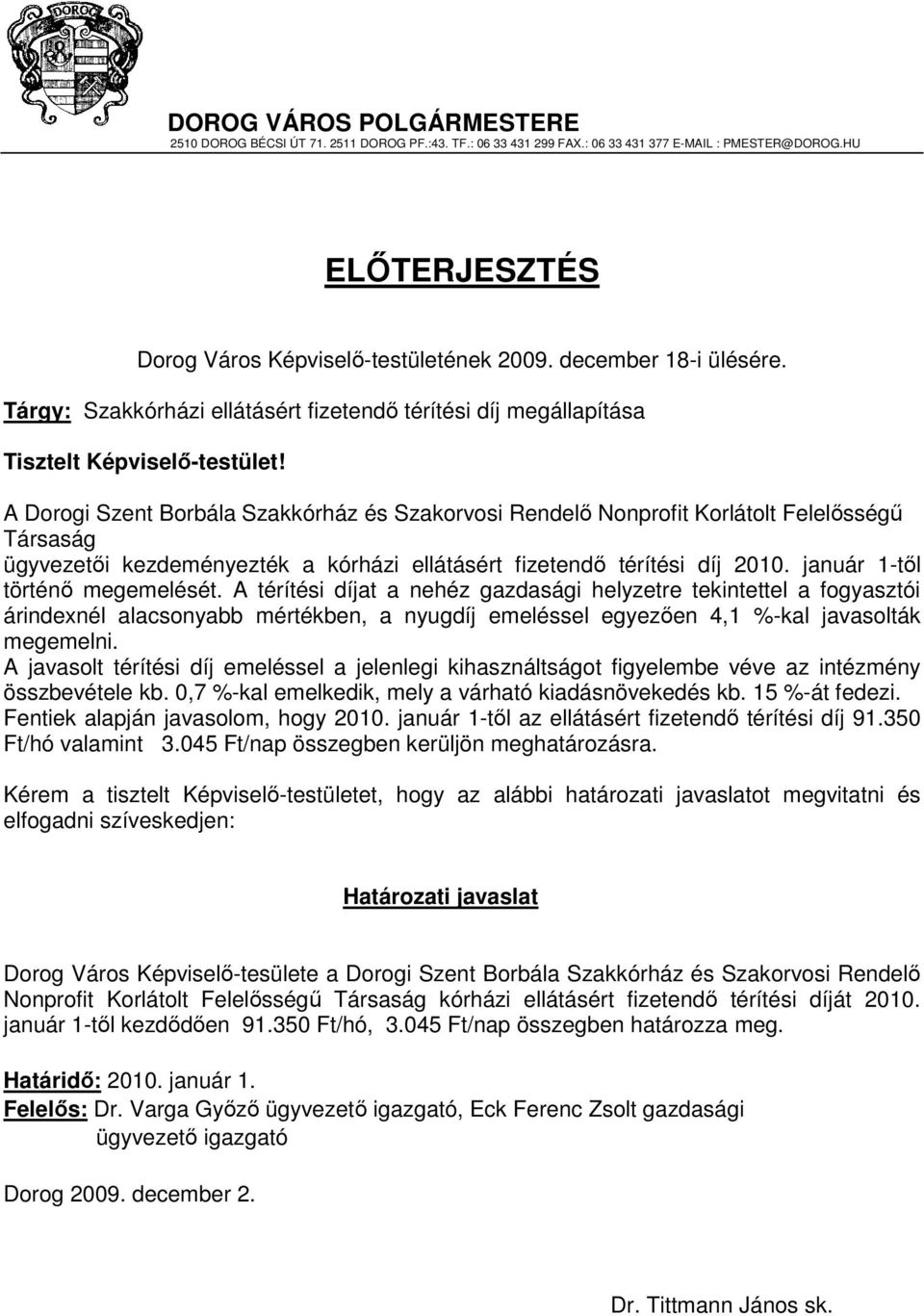 DOROG

DOROG VÁROS POLGÁRMESTERE
2510 DOROG BÉCSI ÚT 71. 2511 DOROG PF.:43. TF.: 06 33 431 299 FAX.: 06 33 431 377 E-MAIL : PMESTER@DOROG.HU

ELŐTERJESZTÉS

Dorog Város Képviselő-testületének 2009. december 18-i ülésére.

Tárgy: Szakkórházi ellátásért fizetendő térítési díj megállapítása

Tisztelt Képviselő-testület!

A Dorogi Szent Borbála Szakkórház és Szakorvosi Rendelő Nonprofit Korlátolt Felelősségű Társaság ügyvezetői kezdeményezték a kórházi ellátásért fizetendő térítési díj 2010. január 1-től történő megemelését. A térítési díjat a nehéz gazdasági helyzetre tekintettel a fogyasztói árindexnél alacsonyabb mértékben, a nyugdíj emeléssel egyezően 4,1 %-kal javasolták megemelni.
A javasolt térítési díj emeléssel a jelenlegi kihasználtságot figyelembe véve az intézmény összbevétele kb. 0,7 %-kal emelkedik, mely a várható kiadásnövekedés kb. 15 %-át fedezi.
Fentiek alapján javasolom, hogy 2010. január 1-től az ellátásért fizetendő térítési díj 91.350 Ft/hó valamint 3.045 Ft/nap összegben kerüljön meghatározásra.

Kérem a tisztelt Képviselő-testületet, hogy az alábbi határozati javaslatot megvitatni és elfogadni szíveskedjen:

Határozati javaslat

Dorog Város Képviselő-tesülete a Dorogi Szent Borbála Szakkórház és Szakorvosi Rendelő Nonprofit Korlátolt Felelősségű Társaság kórházi ellátásért fizetendő térítési díját 2010. január 1-től kezdődően 91.350 Ft/hó, 3.045 Ft/nap összegben határozza meg.

Határidő: 2010. január 1.
Felelős: Dr. Varga Győző ügyvezető igazgató, Eck Ferenc Zsolt gazdasági ügyvezető igazgató

Dorog 2009. december 2.

Dr. Tittmann János sk.